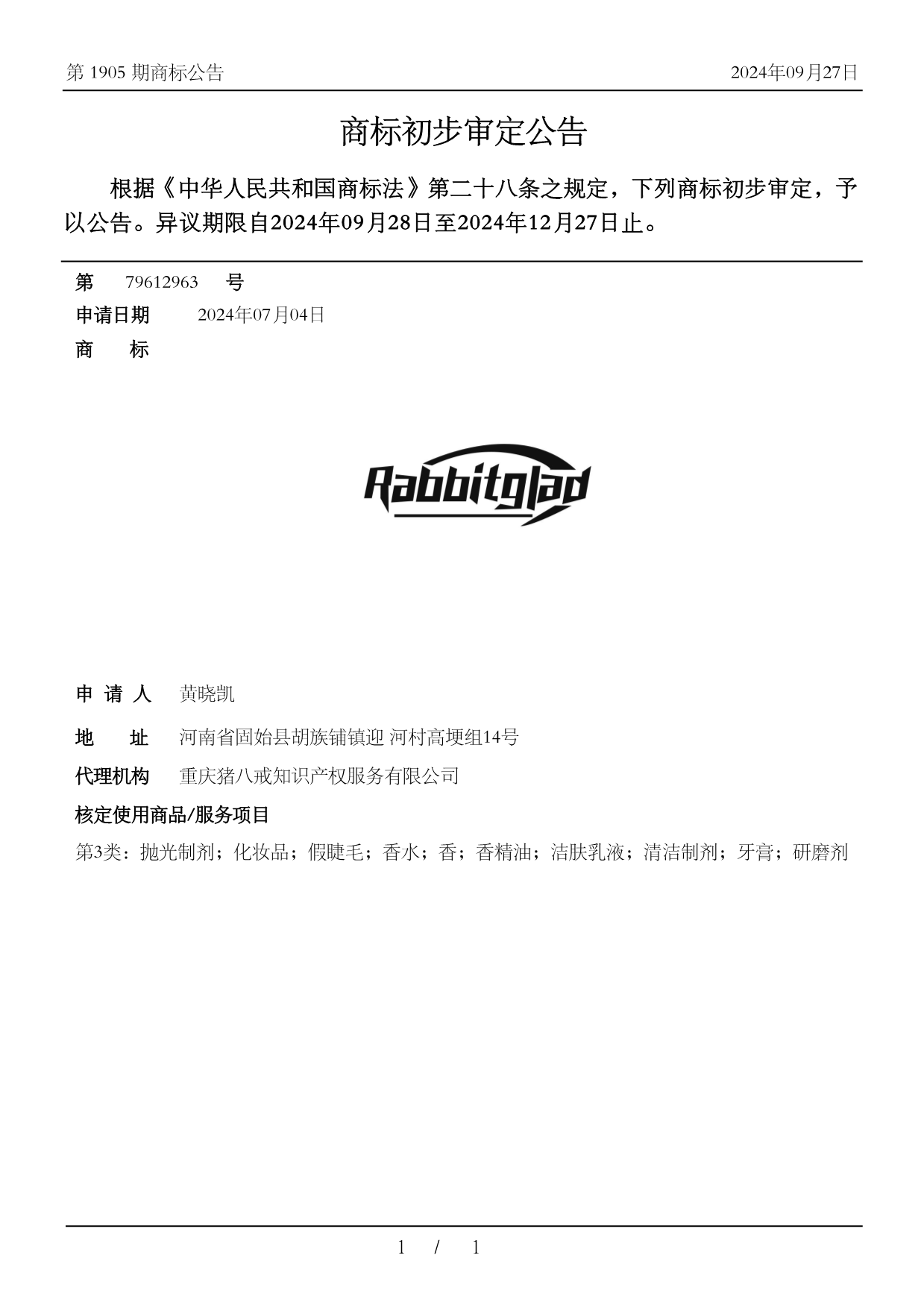 第 1905 期商标公告

2024年09月27日

商标初步审定公告

根据《中华人民共和国商标法》第二十八条之规定，下列商标初步审定，予以公告。异议期限自2024年09月28日至2024年12月27日止。

第 79612963 号

申请日期 2024年07月04日

商 标

Rabbitglad

申 请 人 黄晓凯

地 址 河南省固始县胡族铺镇迎 河村高埂组14号

代理机构 重庆猪八戒知识产权服务有限公司

核定使用商品/服务项目

第3类：抛光制剂；化妆品；假睫毛；香水；香；香精油；洁肤乳液；清洁制剂；牙膏；研磨剂

1 / 1